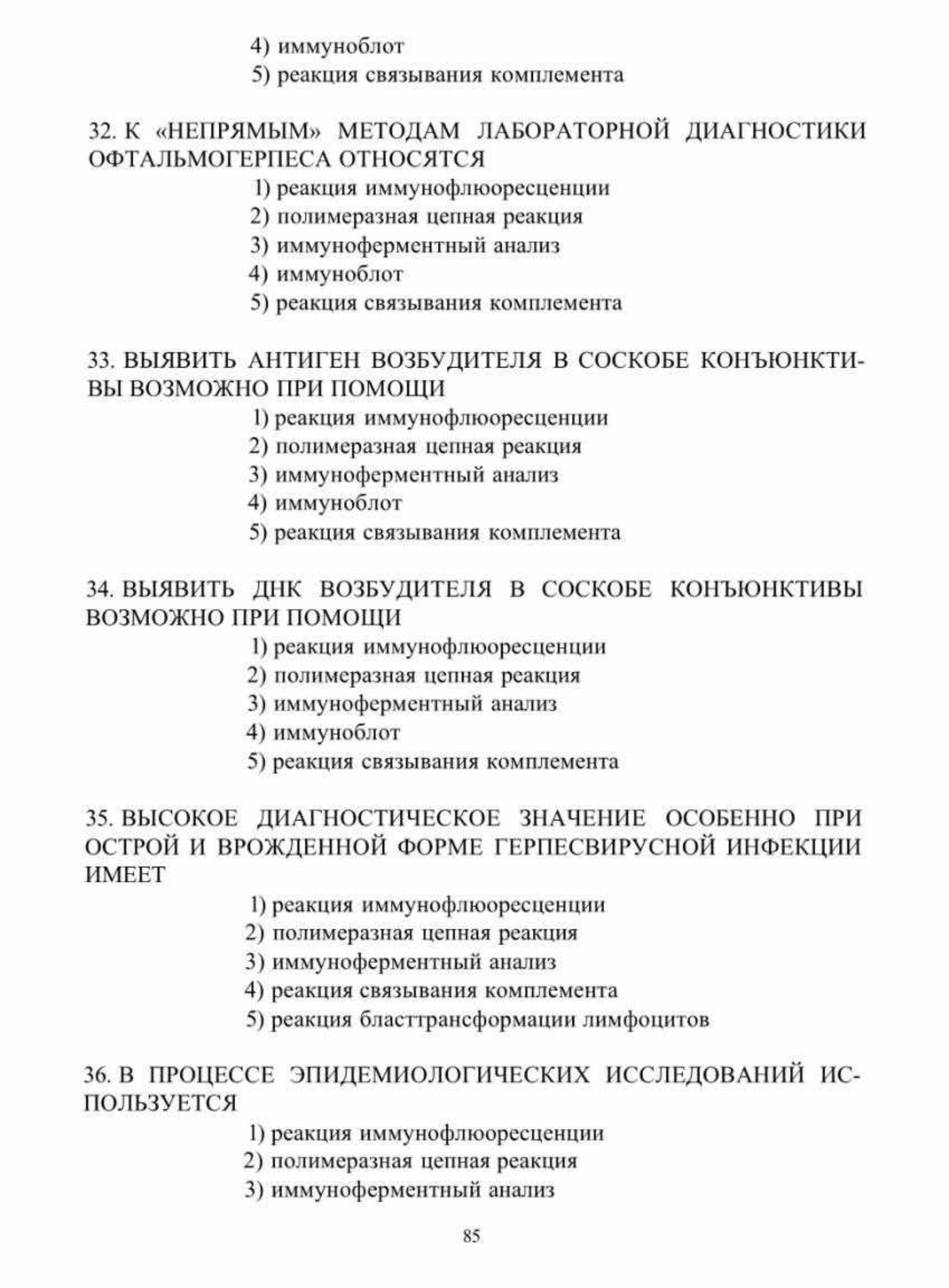 4) иммуноблот
5) реакция связывания комплемента

32. К «НЕПРЯМЫМ» МЕТОДАМ ЛАБОРАТОРНОЙ ДИАГНОСТИКИ ОФТАЛЬМОГЕРПЕСА ОТНОСЯТСЯ
1) реакция иммунофлюоресценции
2) полимеразная цепная реакция
3) иммуноферментный анализ
4) иммуноблот
5) реакция связывания комплемента

33. ВЫЯВИТЬ АНТИГЕН ВОЗБУДИТЕЛЯ В СОСКОБЕ КОНЪЮНКТИВЫ ВОЗМОЖНО ПРИ ПОМОЩИ
1) реакция иммунофлюоресценции
2) полимеразная цепная реакция
3) иммуноферментный анализ
4) иммуноблот
5) реакция связывания комплемента

34. ВЫЯВИТЬ ДНК ВОЗБУДИТЕЛЯ В СОСКОБЕ КОНЪЮНКТИВЫ ВОЗМОЖНО ПРИ ПОМОЩИ
1) реакция иммунофлюоресценции
2) полимеразная цепная реакция
3) иммуноферментный анализ
4) иммуноблот
5) реакция связывания комплемента

35. ВЫСОКОЕ ДИАГНОСТИЧЕСКОЕ ЗНАЧЕНИЕ ОСОБЕННО ПРИ ОСТРОЙ И ВРОЖДЕННОЙ ФОРМЕ ГЕРПЕСВИРУСНОЙ ИНФЕКЦИИ ИМЕЕТ
1) реакция иммунофлюоресценции
2) полимеразная цепная реакция
3) иммуноферментный анализ
4) реакция связывания комплемента
5) реакция бласттрансформации лимфоцитов

36. В ПРОЦЕССЕ ЭПИДЕМИОЛОГИЧЕСКИХ ИССЛЕДОВАНИЙ ИСПОЛЬЗУЕТСЯ
1) реакция иммунофлюоресценции
2) полимеразная цепная реакция
3) иммуноферментный анализ

85